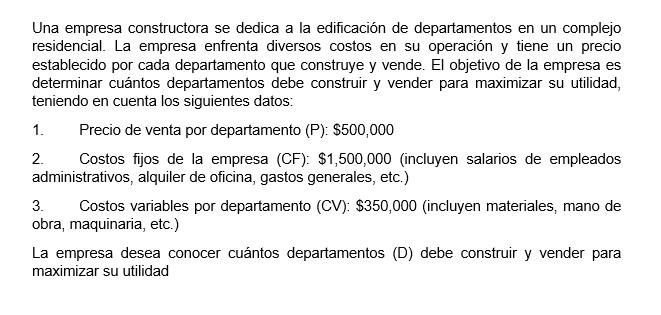 Una empresa constructora se dedica a la edificación de departamentos en un complejo residencial. La empresa enfrenta diversos costos en su operación y tiene un precio establecido por cada departamento que construye y vende. El objetivo de la empresa es determinar cuántos departamentos debe construir y vender para maximizar su utilidad, teniendo en cuenta los siguientes datos:

1. Precio de venta por departamento (P): \$500,000

2. Costos fijos de la empresa (CF): \$1,500,000 (incluyen salarios de empleados administrativos, alquiler de oficina, gastos generales, etc.)

3. Costos variables por departamento (CV): \$350,000 (incluyen materiales, mano de obra, maquinaria, etc.)

La empresa desea conocer cuántos departamentos (D) debe construir y vender para maximizar su utilidad